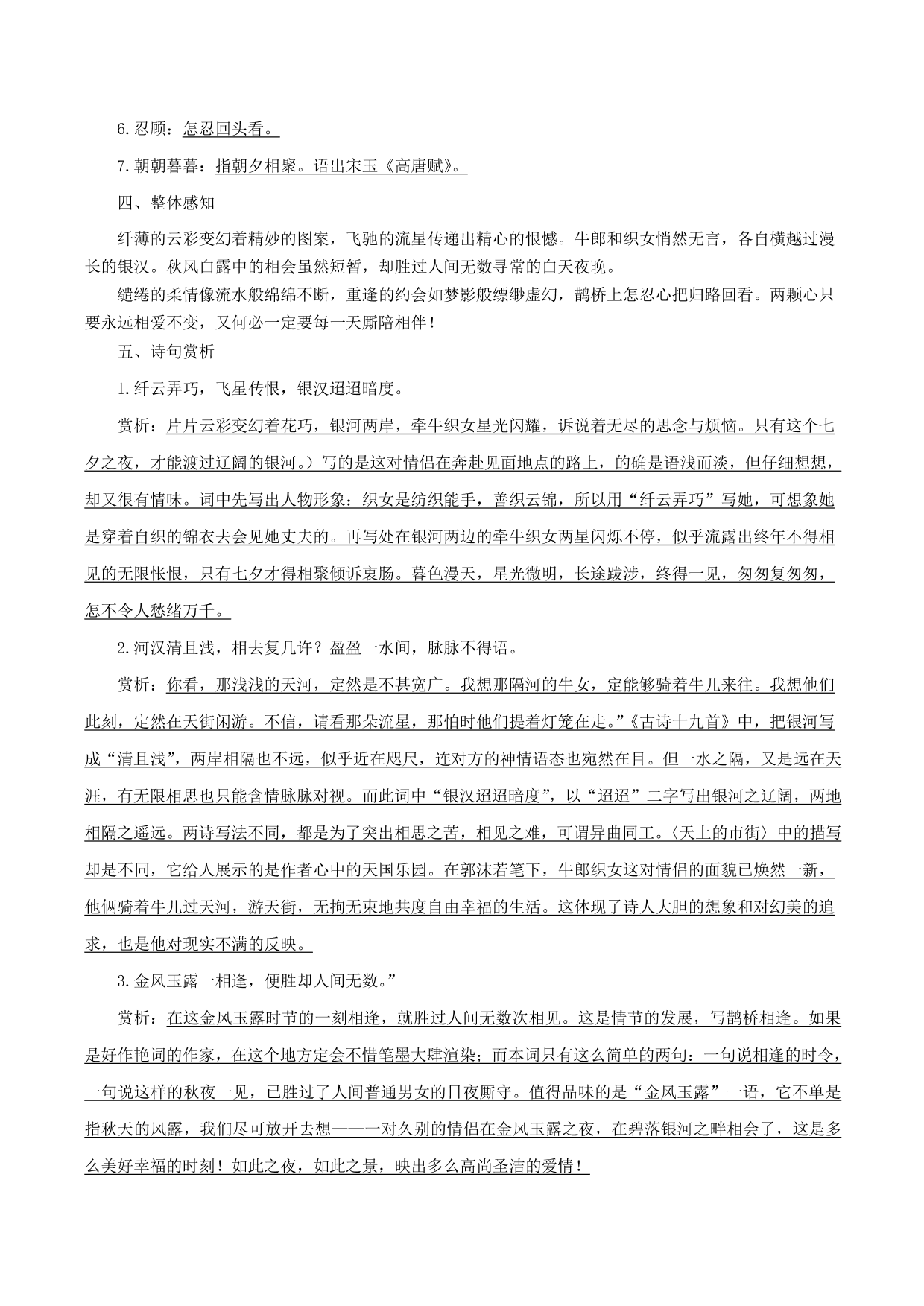 6.忍顾：怎忍回头看。

7.朝朝暮暮：指朝夕相聚。语出宋玉《高唐赋》。

四、整体感知

纤薄的云彩变幻着精妙的图案，飞驰的流星传递出精心的恨憾。牛郎和织女悄然无言，各自横越过漫长的银汉。秋风白露中的相会虽然短暂，却胜过人间无数寻常的白天夜晚。

缱绻的柔情像流水般绵绵不断，重逢的约会如梦影般缥缈虚幻，鹊桥上怎忍心把归路回看。两颗心只要永远相爱不变，又何必一定要每一天厮陪相伴！

五、诗句赏析

1.纤云弄巧，飞星传恨，银汉迢迢暗度。

赏析：片片云彩变幻着花巧，银河两岸，牵牛织女星光闪耀，诉说着无尽的思念与烦恼。只有这个七夕之夜，才能渡过辽阔的银河。）写的是这对情侣在奔赴见面地点的路上，的确是语浅而淡，但仔细想想，却又很有情味。词中先写出人物形象：织女是纺织能手，善织云锦，所以用“纤云弄巧”写她，可想象她是穿着自织的锦衣去会见她丈夫的。再写处在银河两边的牵牛织女两星闪烁不停，似乎流露出终年不得相见的无限怅恨，只有七夕才得相聚倾诉衷肠。暮色漫天，星光微明，长途跋涉，终得一见，匆匆复匆匆，怎不令人愁绪万千。

2.河汉清且浅，相去复几许？盈盈一水间，脉脉不得语。

赏析：你看，那浅浅的天河，定然是不甚宽广。我想那隔河的牛女，定能够骑着牛儿来往。我想他们此刻，定然在天街闲游。不信，请看那朵流星，那怕时他们提着灯笼在走。”《古诗十九首》中，把银河写成“清且浅”，两岸相隔也不远，似乎近在咫尺，连对方的神情语态也宛然在目。但一水之隔，又是远在天涯，有无限相思也只能含情脉脉对视。而此词中“银汉迢迢暗度”，以“迢迢”二字写出银河之辽阔，两地相隔之遥远。两诗写法不同，都是为了突出相思之苦，相见之难，可谓异曲同工。〈天上的市街〉中的描写却是不同，它给人展示的是作者心中的天国乐园。在郭沫若笔下，牛郎织女这对情侣的面貌已焕然一新，他俩骑着牛儿过天河，游天街，无拘无束地共度自由幸福的生活。这体现了诗人大胆的想象和对幻美的追求，也是他对现实不满的反映。

3.金风玉露一相逢，便胜却人间无数。”

赏析：在这金风玉露时节的一刻相逢，就胜过人间无数次相见。这是情节的发展，写鹊桥相逢。如果是好作艳词的作家，在这个地方定会不惜笔墨大肆渲染；而本词只有这么简单的两句：一句说相逢的时令，一句说这样的秋夜一见，已胜过了人间普通男女的日夜厮守。值得品味的是“金风玉露”一语，它不单是指秋天的风露，我们尽可放开去想——一对久别的情侣在金风玉露之夜，在碧落银河之畔相会了，这是多么美好幸福的时刻！如此之夜，如此之景，映出多么高尚圣洁的爱情！